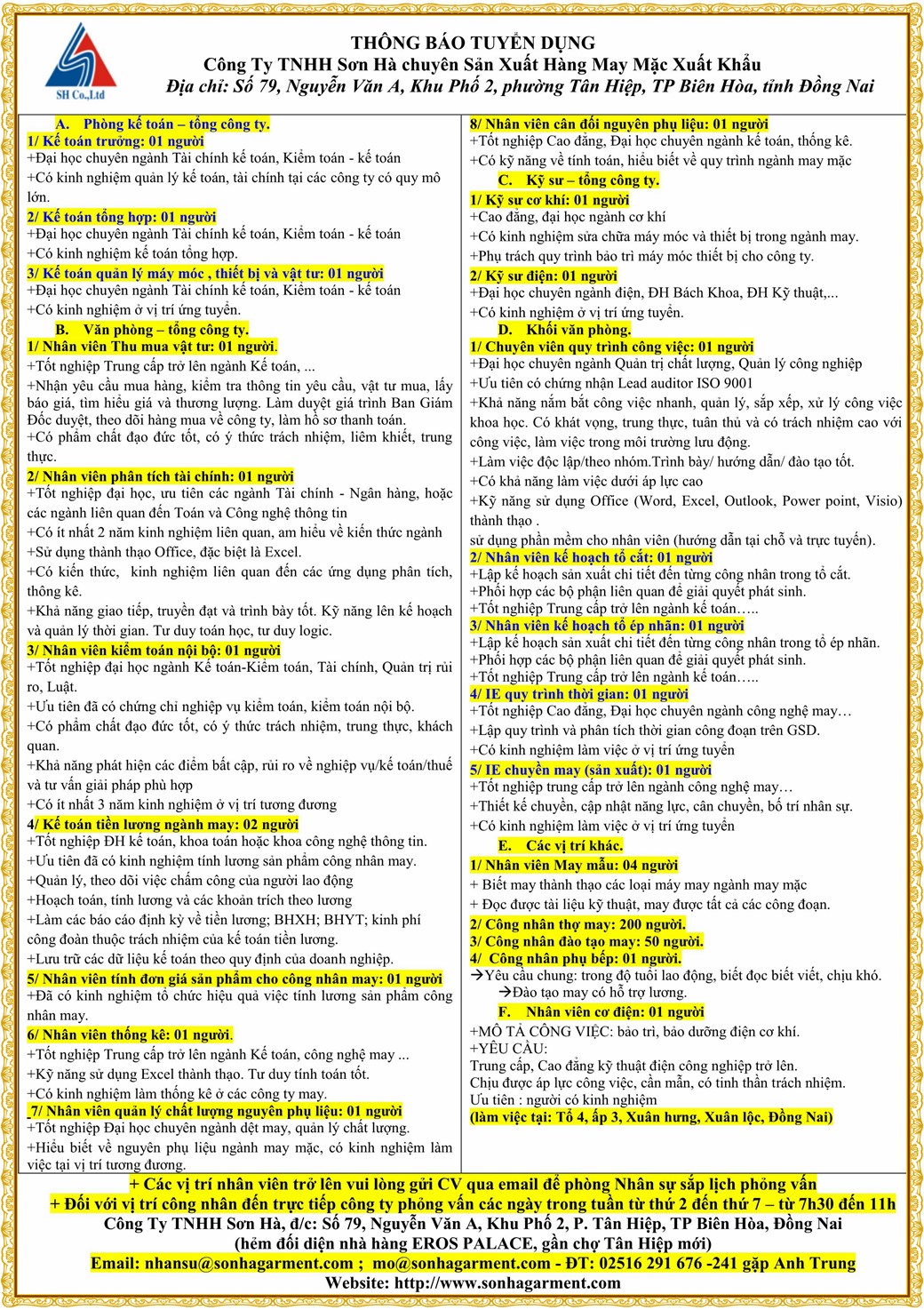 SH Co.,Ltd

THÔNG BÁO TUYỂN DỤNG
Công Ty TNHH Sơn Hà chuyên Sản Xuất Hàng May Mặc Xuất Khẩu
Địa chỉ: Số 79, Nguyễn Văn A, Khu Phố 2, phường Tân Hiệp, TP Biên Hòa, tỉnh Đồng Nai

A. Phòng kế toán – tổng công ty.
1/ Kế toán trưởng: 01 người
+Đại học chuyên ngành Tài chính kế toán, Kiểm toán - kế toán
+Có kinh nghiệm quản lý kế toán, tài chính tại các công ty có quy mô lớn.
2/ Kế toán tổng hợp: 01 người
+Đại học chuyên ngành Tài chính kế toán, Kiểm toán - kế toán
+Có kinh nghiệm kế toán tổng hợp.
3/ Kế toán quản lý máy móc , thiết bị và vật tư: 01 người
+Đại học chuyên ngành Tài chính kế toán, Kiểm toán - kế toán
+Có kinh nghiệm ở vị trí ứng tuyển.
B. Văn phòng – tổng công ty.
1/ Nhân viên Thu mua vật tư: 01 người.
+Tốt nghiệp Trung cấp trở lên ngành Kế toán, ...
+Nhận yêu cầu mua hàng, kiểm tra thông tin yêu cầu, vật tư mua, lấy báo giá, tìm hiểu giá và thương lượng. Làm duyệt giá trình Ban Giám Đốc duyệt, theo dõi hàng mua về công ty, làm hồ sơ thanh toán.
+Có phẩm chất đạo đức tốt, có ý thức trách nhiệm, liêm khiết, trung thực.
2/ Nhân viên phân tích tài chính: 01 người
+Tốt nghiệp đại học, ưu tiên các ngành Tài chính - Ngân hàng, hoặc các ngành liên quan đến Toán và Công nghệ thông tin
+Có ít nhất 2 năm kinh nghiệm liên quan, am hiểu về kiến thức ngành
+Sử dụng thành thạo Office, đặc biệt là Excel.
+Có kiến thức, kinh nghiệm liên quan đến các ứng dụng phân tích, thông kê.
+Khả năng giao tiếp, truyền đạt và trình bày tốt. Kỹ năng lên kế hoạch và quản lý thời gian. Tư duy toán học, tư duy logic.
3/ Nhân viên kiểm toán nội bộ: 01 người
+Tốt nghiệp đại học ngành Kế toán-Kiểm toán, Tài chính, Quản trị rủi ro, Luật.
+Ưu tiên đã có chứng chỉ nghiệp vụ kiểm toán, kiểm toán nội bộ.
+Có phẩm chất đạo đức tốt, có ý thức trách nhiệm, trung thực, khách quan.
+Khả năng phát hiện các điểm bất cập, rủi ro về nghiệp vụ/kế toán/thuế và tư vấn giải pháp phù hợp
+Có ít nhất 3 năm kinh nghiệm ở vị trí tương đương
4/ Kế toán tiền lương ngành may: 02 người
+Tốt nghiệp ĐH kế toán, khoa toán hoặc khoa công nghệ thông tin.
+Ưu tiên đã có kinh nghiệm tính lương sản phẩm công nhân may.
+Quản lý, theo dõi việc chấm công của người lao động
+Hoạch toán, tính lương và các khoản trích theo lương
+Làm các báo cáo định kỳ về tiền lương; BHXH; BHYT; kinh phí công đoàn thuộc trách nhiệm của kế toán tiền lương.
+Lưu trữ các dữ liệu kế toán theo quy định của doanh nghiệp.
5/ Nhân viên tính đơn giá sản phẩm cho công nhân may: 01 người
+Đã có kinh nghiệm tổ chức hiệu quả việc tính lương sản phẩm công nhân may.
6/ Nhân viên thống kê: 01 người.
+Tốt nghiệp Trung cấp trở lên ngành Kế toán, công nghệ may ...
+Kỹ năng sử dụng Excel thành thạo. Tư duy tính toán tốt.
+Có kinh nghiệm làm thống kê ở các công ty may.
_7/ Nhân viên quản lý chất lượng nguyên phụ liệu: 01 người
+Tốt nghiệp Đại học chuyên ngành dệt may, quản lý chất lượng.
+Hiểu biết về nguyên phụ liệu ngành may mặc, có kinh nghiệm làm việc tại vị trí tương đương.

8/ Nhân viên cân đối nguyên phụ liệu: 01 người
+Tốt nghiệp Cao đẳng, Đại học chuyên ngành kế toán, thống kê.
+Có kỹ năng về tính toán, hiểu biết về quy trình ngành may mặc
C. Kỹ sư – tổng công ty.
1/ Kỹ sư cơ khí: 01 người
+Cao đẳng, đại học ngành cơ khí
+Có kinh nghiệm sửa chữa máy móc và thiết bị trong ngành may.
+Phụ trách quy trình bảo trì máy móc thiết bị cho công ty.
2/ Kỹ sư điện: 01 người
+Đại học chuyên ngành điện, ĐH Bách Khoa, ĐH Kỹ thuật,...
+Có kinh nghiệm ở vị trí ứng tuyển.
D. Khối văn phòng.
1/ Chuyên viên quy trình công việc: 01 người
+Đại học chuyên ngành Quản trị chất lượng, Quản lý công nghiệp
+Ưu tiên có chứng nhận Lead auditor ISO 9001
+Khả năng nắm bắt công việc nhanh, quản lý, sắp xếp, xử lý công việc khoa học. Có khát vọng, trung thực, tuân thủ và có trách nhiệm cao với công việc, làm việc trong môi trường lưu động.
+Làm việc độc lập/theo nhóm.Trình bày/ hướng dẫn/ đào tạo tốt.
+Có khả năng làm việc dưới áp lực cao
+Kỹ năng sử dụng Office (Word, Excel, Outlook, Power point, Visio) thành thạo .
sử dụng phần mềm cho nhân viên (hướng dẫn tại chỗ và trực tuyến).
2/ Nhân viên kế hoạch tổ cắt: 01 người
+Lập kế hoạch sản xuất chi tiết đến từng công nhân trong tổ cắt.
+Phối hợp các bộ phận liên quan để giải quyết phát sinh.
+Tốt nghiệp Trung cấp trở lên ngành kế toán…..
3/ Nhân viên kế hoạch tổ ép nhãn: 01 người
+Lập kế hoạch sản xuất chi tiết đến từng công nhân trong tổ ép nhãn.
+Phối hợp các bộ phận liên quan để giải quyết phát sinh.
+Tốt nghiệp Trung cấp trở lên ngành kế toán…..
4/ IE quy trình thời gian: 01 người
+Tốt nghiệp Cao đẳng, Đại học chuyên ngành công nghệ may…
+Lập quy trình và phân tích thời gian công đoạn trên GSD.
+Có kinh nghiệm làm việc ở vị trí ứng tuyển
5/ IE chuyền may (sản xuất): 01 người
+Tốt nghiệp trung cấp trở lên ngành công nghệ may…
+Thiết kế chuyền, cập nhật năng lực, cân chuyền, bố trí nhân sự.
+Có kinh nghiệm làm việc ở vị trí ứng tuyển
E. Các vị trí khác.
1/ Nhân viên May mẫu: 04 người
+ Biết may thành thạo các loại máy may ngành may mặc
+ Đọc được tài liệu kỹ thuật, may được tất cả các công đoạn.
2/ Công nhân thợ may: 200 người.
3/ Công nhân đào tạo may: 50 người.
4/ Công nhân phụ bếp: 01 người.
→Yêu cầu chung: trong độ tuổi lao động, biết đọc biết viết, chịu khó.
→Đào tạo may có hỗ trợ lương.
F. Nhân viên cơ điện: 01 người
+MÔ TẢ CÔNG VIỆC: bảo trì, bảo dưỡng điện cơ khí.
+YÊU CẦU:
Trung cấp, Cao đẳng kỹ thuật điện công nghiệp trở lên.
Chịu được áp lực công việc, cần mẫn, có tinh thần trách nhiệm.
Ưu tiên : người có kinh nghiệm
(làm việc tại: Tổ 4, ấp 3, Xuân hưng, Xuân lộc, Đồng Nai)

+ Các vị trí nhân viên trở lên vui lòng gửi CV qua email để phòng Nhân sự sắp lịch phỏng vấn
+ Đối với vị trí công nhân đến trực tiếp công ty phỏng vấn các ngày trong tuần từ thứ 2 đến thứ 7 – từ 7h30 đến 11h
Công Ty TNHH Sơn Hà, đ/c: Số 79, Nguyễn Văn A, Khu Phố 2, P. Tân Hiệp, TP Biên Hòa, Đồng Nai
(hẻm đối diện nhà hàng EROS PALACE, gần chợ Tân Hiệp mới)
Email: nhansu@sonhagarment.com ; mo@sonhagarment.com - ĐT: 02516 291 676 -241 gặp Anh Trung
Website: http://www.sonhagarment.com